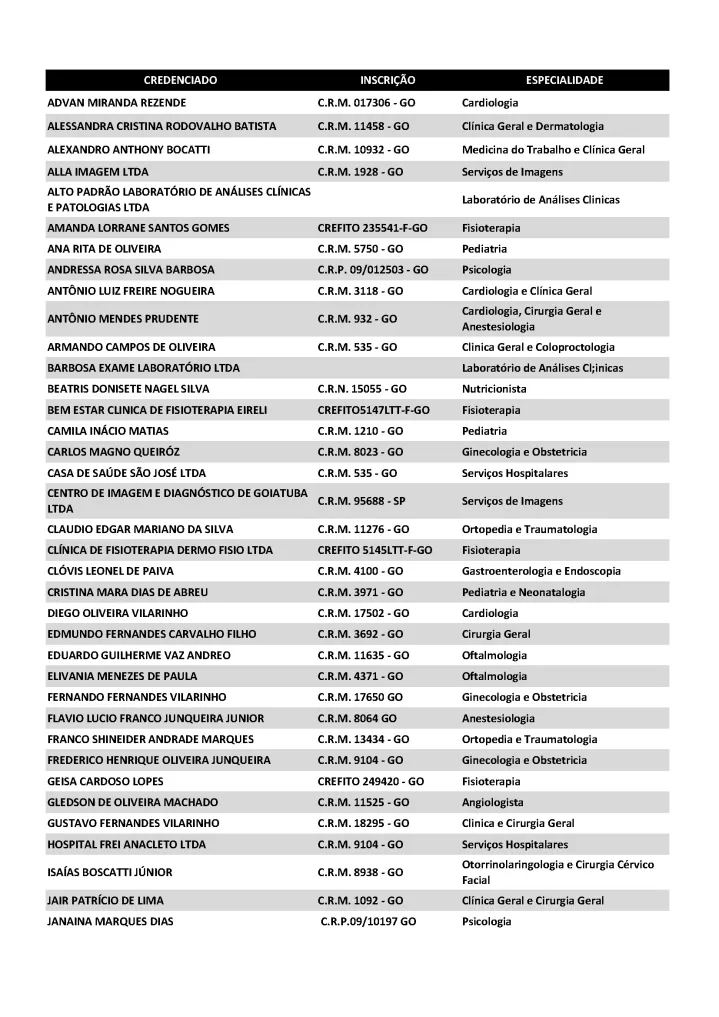 | CREDENCIADO | INSCRIÇÃO | ESPECIALIDADE |
|---|---|---|
| ADVAN MIRANDA REZENDE | C.R.M. 017306 - GO | Cardiologia |
| ALESSANDRA CRISTINA RODOVALHO BATISTA | C.R.M. 11458 - GO | Clínica Geral e Dermatologia |
| ALEXANDRO ANTHONY BOCATTI | C.R.M. 10932 - GO | Medicina do Trabalho e Clínica Geral |
| ALLA IMAGEM LTDA | C.R.M. 1928 - GO | Serviços de Imagens |
| ALTO PADRÃO LABORATÓRIO DE ANÁLISES CLÍNICAS E PATOLOGIAS LTDA | | Laboratório de Análises Clínicas |
| AMANDA LORRANE SANTOS GOMES | CREFITO 235541-F-GO | Fisioterapia |
| ANA RITA DE OLIVEIRA | C.R.M. 5750 - GO | Pediatria |
| ANDRESSA ROSA SILVA BARBOSA | C.R.P. 09/012503 - GO | Psicologia |
| ANTÔNIO LUIZ FREIRE NOGUEIRA | C.R.M. 3118 - GO | Cardiologia e Clínica Geral |
| ANTÔNIO MENDES PRUDENTE | C.R.M. 932 - GO | Cardiologia, Cirurgia Geral e Anestesiologia |
| ARMANDO CAMPOS DE OLIVEIRA | C.R.M. 535 - GO | Clinica Geral e Coloproctologia |
| BARBOSA EXAME LABORATÓRIO LTDA | | Laboratório de Análises Cl;inicas |
| BEATRIS DONISETE NAGEL SILVA | C.R.N. 15055 - GO | Nutricionista |
| BEM ESTAR CLINICA DE FISIOTERAPIA EIRELI | CREFITO5147LTT-F-GO | Fisioterapia |
| CAMILA INÁCIO MATIAS | C.R.M. 1210 - GO | Pediatria |
| CARLOS MAGNO QUEIRÓZ | C.R.M. 8023 - GO | Ginecologia e Obstetricia |
| CASA DE SAÚDE SÃO JOSÉ LTDA | C.R.M. 535 - GO | Serviços Hospitalares |
| CENTRO DE IMAGEM E DIAGNÓSTICO DE GOIATUBA LTDA | C.R.M. 95688 - SP | Serviços de Imagens |
| CLAUDIO EDGAR MARIANO DA SILVA | C.R.M. 11276 - GO | Ortopedia e Traumatologia |
| CLÍNICA DE FISIOTERAPIA DERMO FISIO LTDA | CREFITO 5145LTT-F-GO | Fisioterapia |
| CLÓVIS LEONEL DE PAIVA | C.R.M. 4100 - GO | Gastroenterologia e Endoscopia |
| CRISTINA MARA DIAS DE ABREU | C.R.M. 3971 - GO | Pediatria e Neonatalogia |
| DIEGO OLIVEIRA VILARINHO | C.R.M. 17502 - GO | Cardiologia |
| EDMUNDO FERNANDES CARVALHO FILHO | C.R.M. 3692 - GO | Cirurgia Geral |
| EDUARDO GUILHERME VAZ ANDREO | C.R.M. 11635 - GO | Oftalmologia |
| ELIVANIA MENEZES DE PAULA | C.R.M. 4371 - GO | Oftalmologia |
| FERNANDO FERNANDES VILARINHO | C.R.M. 17650 GO | Ginecologia e Obstetricia |
| FLAVIO LUCIO FRANCO JUNQUEIRA JUNIOR | C.R.M. 8064 GO | Anestesiologia |
| FRANCO SHINEIDER ANDRADE MARQUES | C.R.M. 13434 - GO | Ortopedia e Traumatologia |
| FREDERICO HENRIQUE OLIVEIRA JUNQUEIRA | C.R.M. 9104 - GO | Ginecologia e Obstetricia |
| GEISA CARDOSO LOPES | CREFITO 249420 - GO | Fisioterapia |
| GLEDSON DE OLIVEIRA MACHADO | C.R.M. 11525 - GO | Angiologista |
| GUSTAVO FERNANDES VILARINHO | C.R.M. 18295 - GO | Clinica e Cirurgia Geral |
| HOSPITAL FREI ANACLETO LTDA | C.R.M. 9104 - GO | Serviços Hospitalares |
| ISAÍAS BOSCATTI JÚNIOR | C.R.M. 8938 - GO | Otorrinolaringologia e Cirurgia Cérvico Facial |
| JAIR PATRÍCIO DE LIMA | C.R.M. 1092 - GO | Clínica Geral e Cirurgia Geral |
| JANAINA MARQUES DIAS | C.R.P.09/10197 GO | Psicologia |